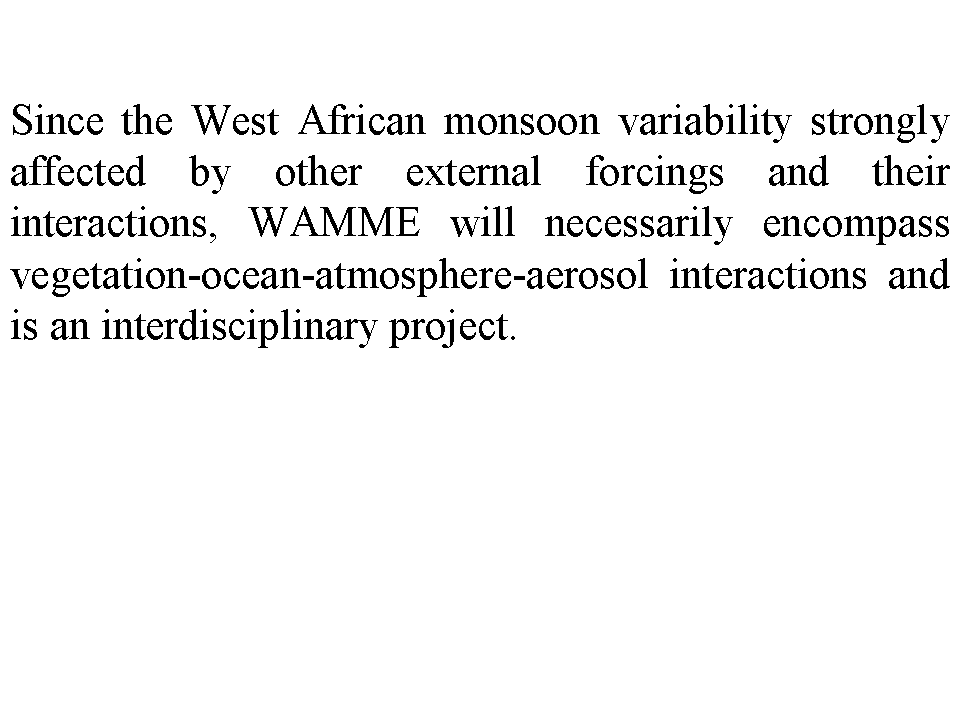 Since the West African monsoon variability strongly affected by other external forcings and their interactions, WAMME will necessarily encompass vegetation-ocean-atmosphere-aerosol interactions and is an interdisciplinary project.